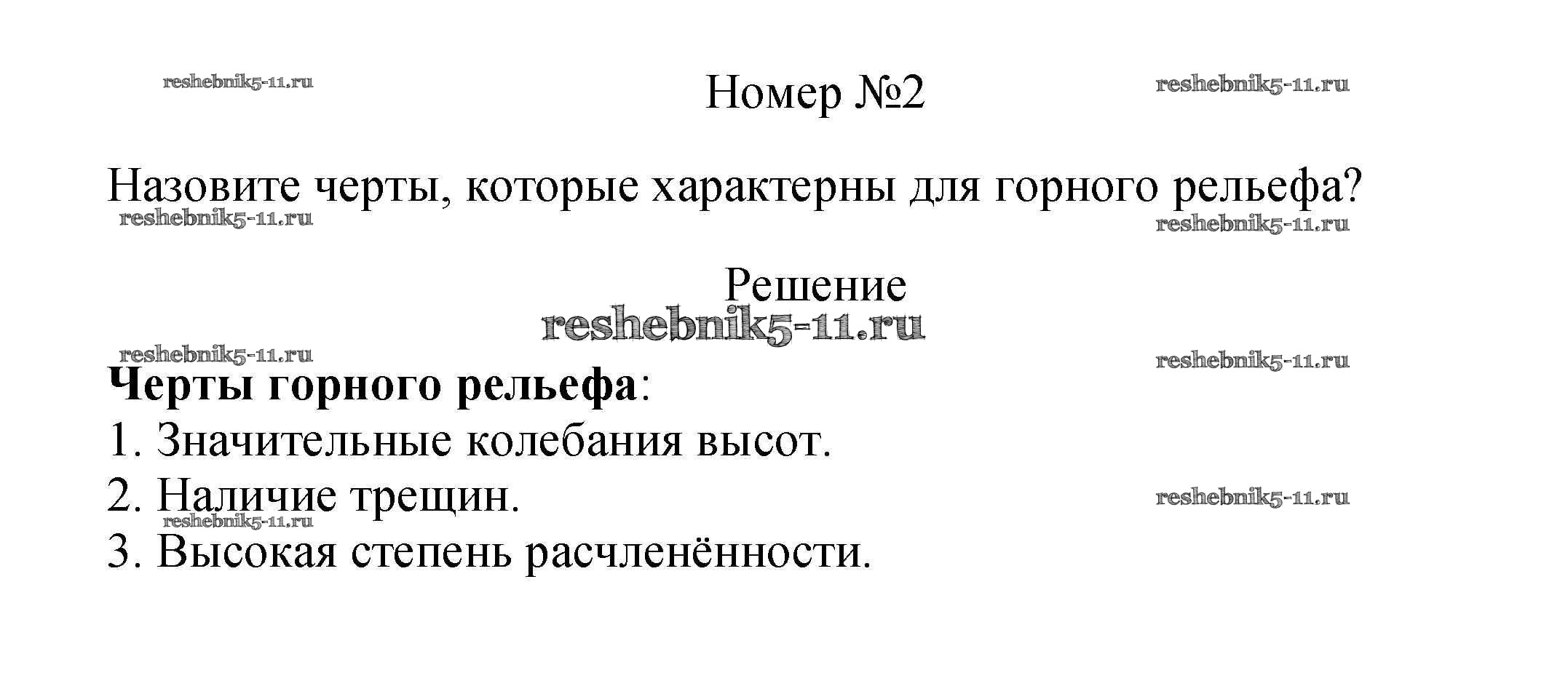 Номер №2

Назовите черты, которые характерны для горного рельефа?

Решение

Черты горного рельефа:
1. Значительные колебания высот.
2. Наличие трещин.
3. Высокая степень расчленённости.

reshebnik5-11.ru